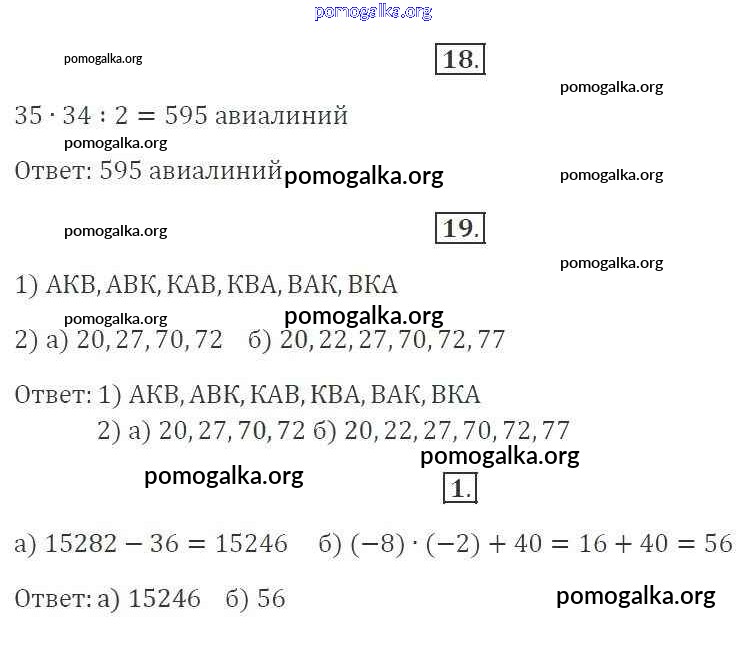 18.

$35 \cdot 34 : 2 = 595$ авиалиний

Ответ: 595 авиалиний

19.

1) АКВ, АВК, КАВ, КВА, ВАК, ВКА

2) а) 20, 27, 70, 72   б) 20, 22, 27, 70, 72, 77

Ответ: 1) АКВ, АВК, КАВ, КВА, ВАК, ВКА
2) а) 20, 27, 70, 72 б) 20, 22, 27, 70, 72, 77

1.

а) $15282 - 36 = 15246$   б) $(-8) \cdot (-2) + 40 = 16 + 40 = 56$

Ответ: а) 15246   б) 56

pomogalka.org